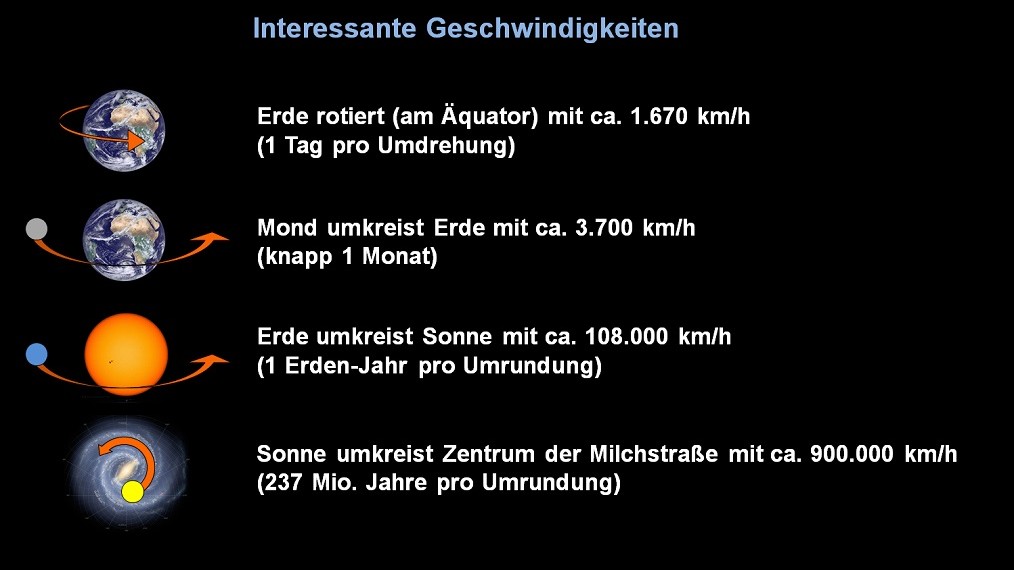 Interessante Geschwindigkeiten

Erde rotiert (am Äquator) mit ca. 1.670 km/h
(1 Tag pro Umdrehung)

Mond umkreist Erde mit ca. 3.700 km/h
(knapp 1 Monat)

Erde umkreist Sonne mit ca. 108.000 km/h
(1 Erden-Jahr pro Umrundung)

Sonne umkreist Zentrum der Milchstraße mit ca. 900.000 km/h
(237 Mio. Jahre pro Umrundung)